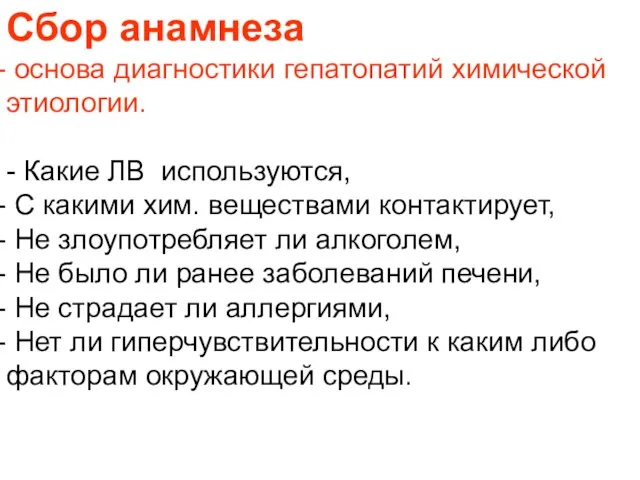 Сбор анамнеза
- основа диагностики гепатопатий химической этиологии.

- Какие ЛВ  используются,
- С какими хим. веществами контактирует,
- Не злоупотребляет ли алкоголем,
- Не было ли ранее заболеваний печени,
- Не страдает ли аллергиями,
- Нет ли гиперчувствительности к каким либо факторам окружающей среды.